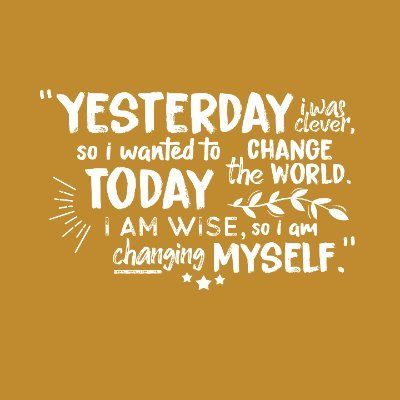 "YESTERDAY i was clever, so i wanted to CHANGE the WORLD. TODAY I AM WISE, so i am changing MYSELF."